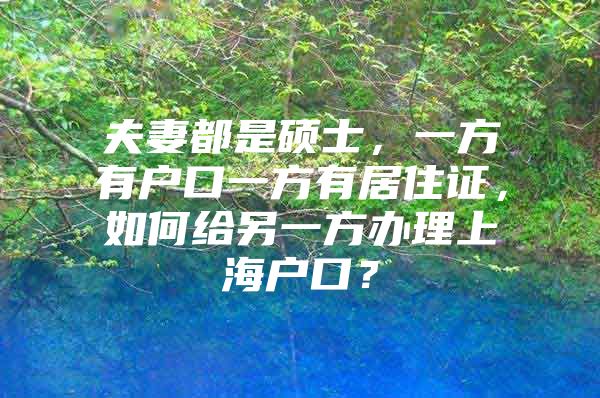 夫妻都是硕士，一方有户口一方有居住证，如何给另一方办理上海户口？